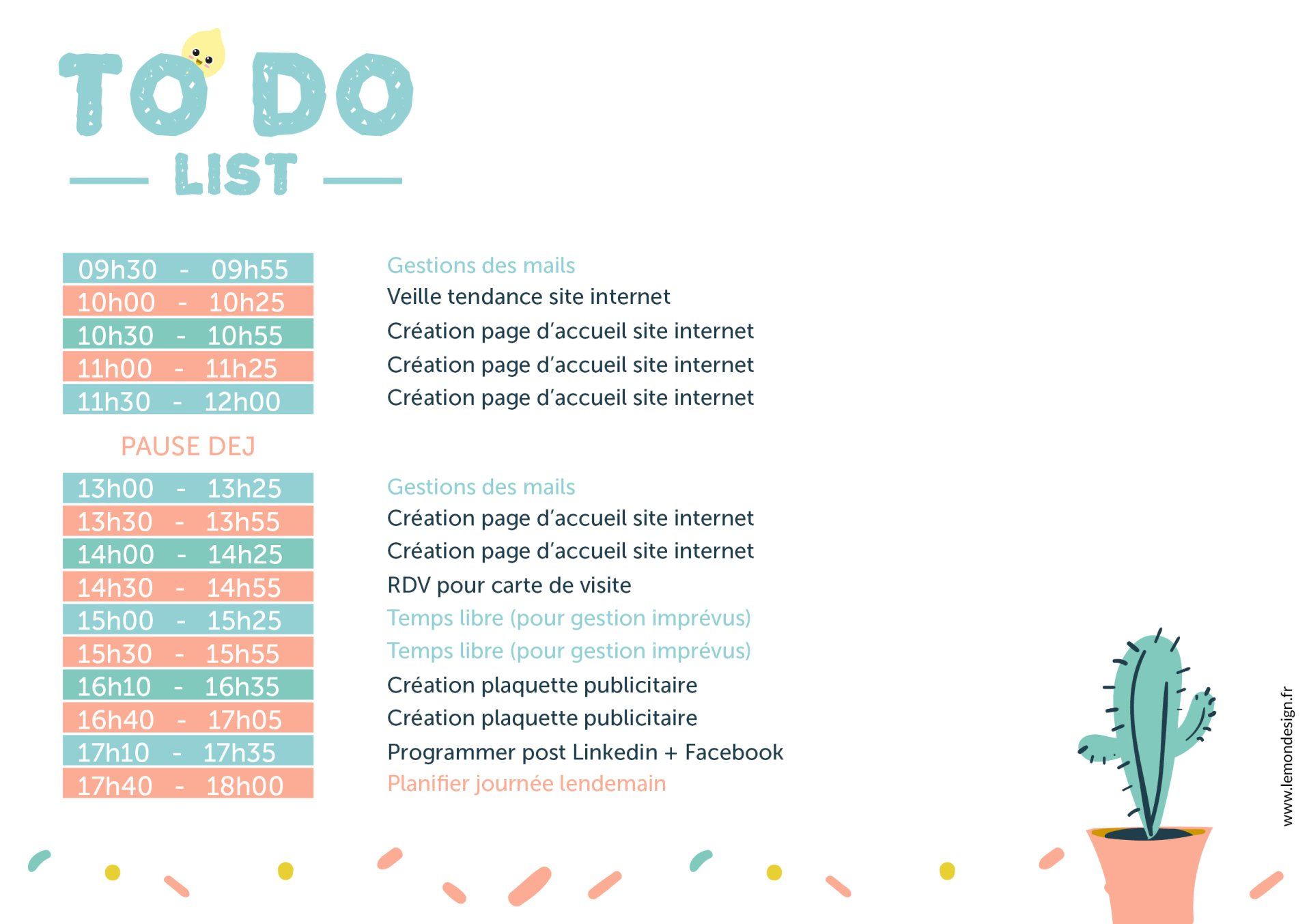 TO DO
LIST

09h30 - 09h55 Gestions des mails
10h00 - 10h25 Veille tendance site internet
10h30 - 10h55 Création page d'accueil site internet
11h00 - 11h25 Création page d'accueil site internet
11h30 - 12h00 Création page d'accueil site internet

PAUSE DEJ

13h00 - 13h25 Gestions des mails
13h30 - 13h55 Création page d'accueil site internet
14h00 - 14h25 Création page d'accueil site internet
14h30 - 14h55 RDV pour carte de visite
15h00 - 15h25 Temps libre (pour gestion imprévus)
15h30 - 15h55 Temps libre (pour gestion imprévus)
16h10 - 16h35 Création plaquette publicitaire
16h40 - 17h05 Création plaquette publicitaire
17h10 - 17h35 Programmer post Linkedin + Facebook
17h40 - 18h00 Planifier journée lendemain

www.lemondesign.fr